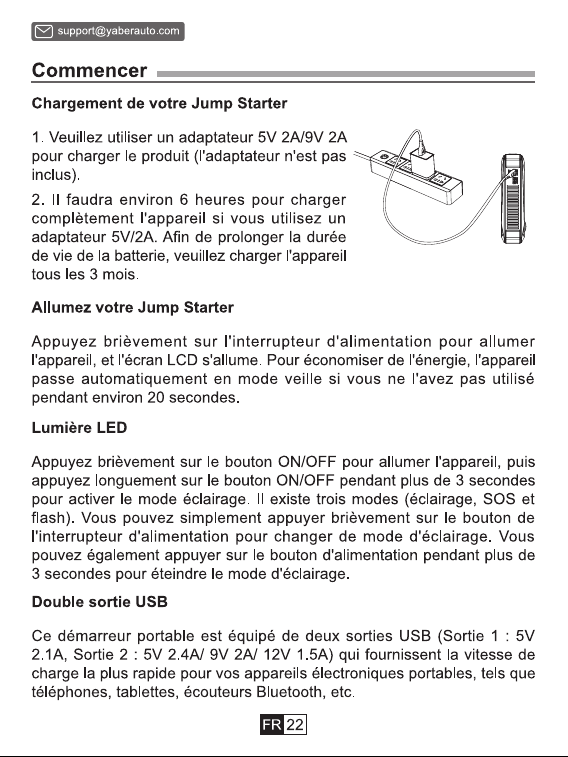 support@yaberauto.com

Commencer

Chargement de votre Jump Starter

1. Veuillez utiliser un adaptateur 5V 2A/9V 2A pour charger le produit (l'adaptateur n'est pas inclus).

2. Il faudra environ 6 heures pour charger complètement l'appareil si vous utilisez un adaptateur 5V/2A. Afin de prolonger la durée de vie de la batterie, veuillez charger l'appareil tous les 3 mois.

Allumez votre Jump Starter

Appuyez brièvement sur l'interrupteur d'alimentation pour allumer l'appareil, et l'écran LCD s'allume. Pour économiser de l'énergie, l'appareil passe automatiquement en mode veille si vous ne l'avez pas utilisé pendant environ 20 secondes.

Lumière LED

Appuyez brièvement sur le bouton ON/OFF pour allumer l'appareil, puis appuyez longuement sur le bouton ON/OFF pendant plus de 3 secondes pour activer le mode éclairage. Il existe trois modes (éclairage, SOS et flash). Vous pouvez simplement appuyer brièvement sur le bouton de l'interrupteur d'alimentation pour changer de mode d'éclairage. Vous pouvez également appuyer sur le bouton d'alimentation pendant plus de 3 secondes pour éteindre le mode d'éclairage.

Double sortie USB

Ce démarreur portable est équipé de deux sorties USB (Sortie 1 : 5V 2.1A, Sortie 2 : 5V 2.4A/ 9V 2A/ 12V 1.5A) qui fournissent la vitesse de charge la plus rapide pour vos appareils électroniques portables, tels que téléphones, tablettes, écouteurs Bluetooth, etc.

FR 22